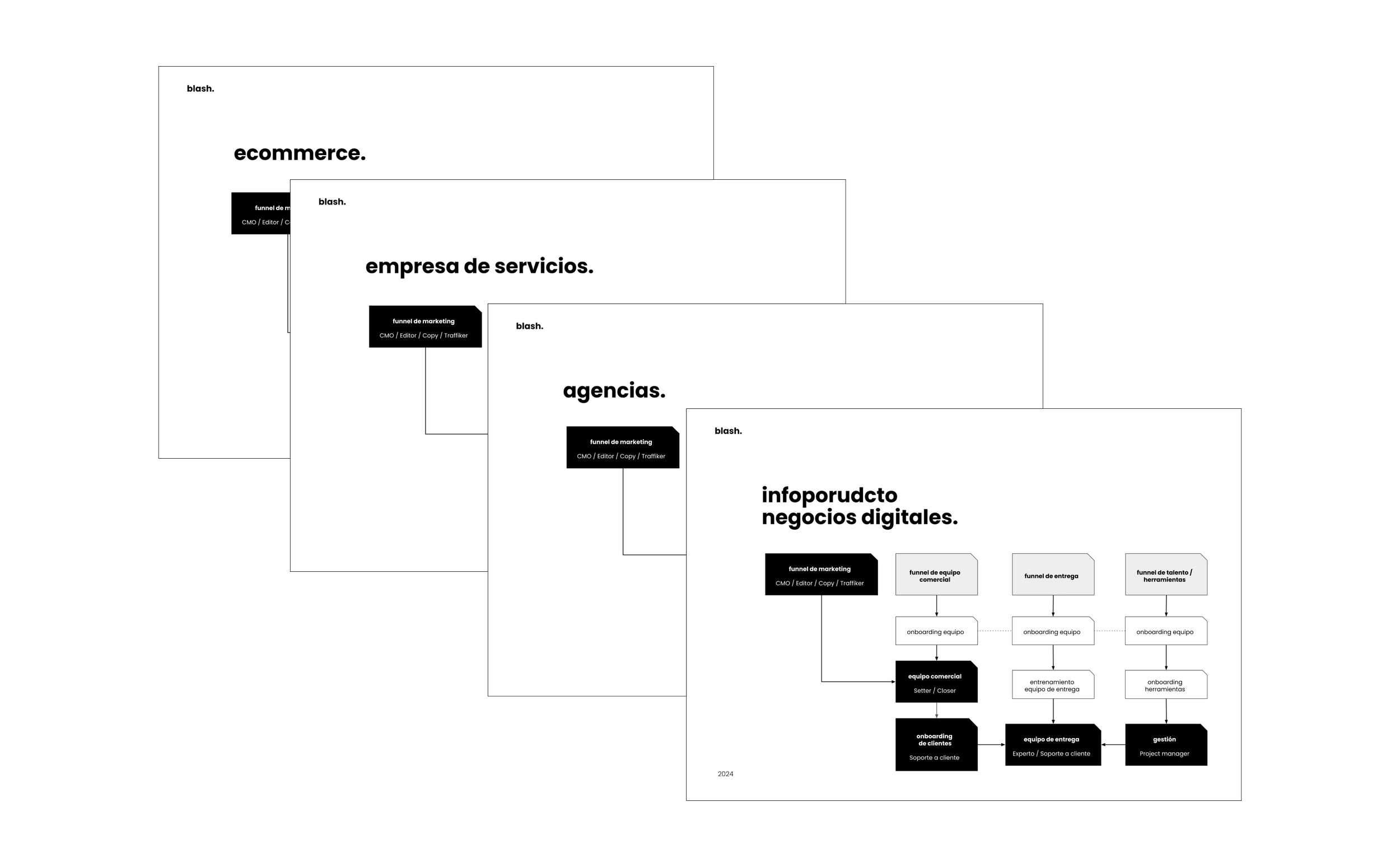 blash.

ecommerce.

funnel de m

CMO / Editor / C

blash.

empresa de servicios.

funnel de marketing

CMO / Editor / Copy / Traffiker

blash.

agencias.

funnel de marketing

CMO / Editor / Copy / Traffiker

blash.

infoporudcto
negocios digitales.

funnel de marketing

CMO / Editor / Copy / Traffiker

funnel de equipo comercial

funnel de entrega

funnel de talento / herramientas

onboarding equipo

onboarding equipo

onboarding equipo

equipo comercial

Setter / Closer

entrenamiento equipo de entrega

onboarding herramientas

onboarding de clientes

Soporte a cliente

equipo de entrega

Experto / Soporte a cliente

gestión

Project manager

2024